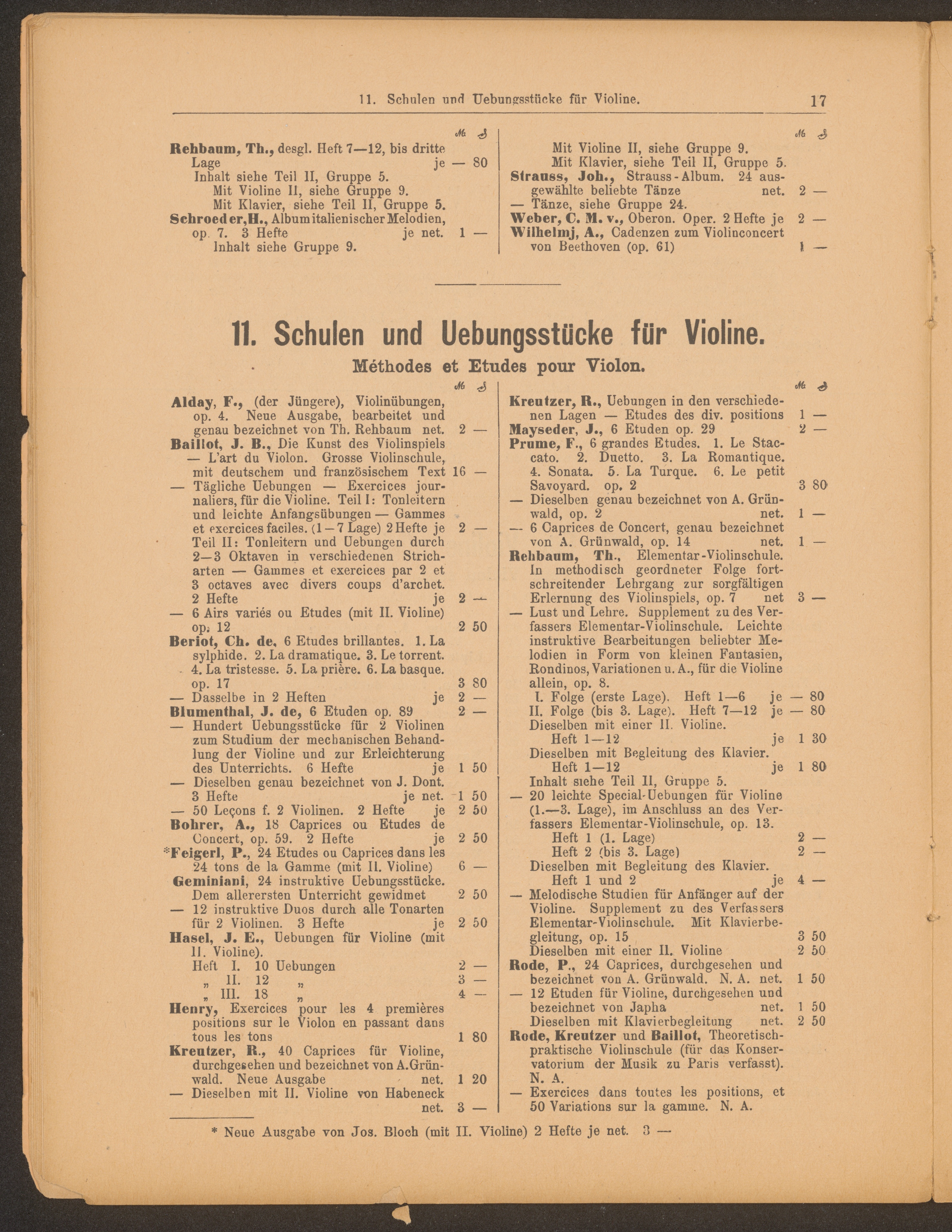 11. Schulen und Uebungsstücke für Violine. 17

ℳ ₰
Rehbaum, Th., desgl. Heft 7—12, bis dritte Lage je — 80
Inhalt siehe Teil II, Gruppe 5.
Mit Violine II, siehe Gruppe 9.
Mit Klavier, siehe Teil II, Gruppe 5.
Schroeder, H., Album italienischer Melodien, op. 7. 3 Hefte je net. 1 —
Inhalt siehe Gruppe 9.

ℳ ₰
Mit Violine II, siehe Gruppe 9.
Mit Klavier, siehe Teil II, Gruppe 5.
Strauss, Joh., Strauss-Album. 24 ausgewählte beliebte Tänze net. 2 —
— Tänze, siehe Gruppe 24.
Weber, C. M. v., Oberon. Oper. 2 Hefte je 2 —
Wilhelmj, A., Cadenzen zum Violinconcert von Beethoven (op. 61) 1 —

11. Schulen und Uebungsstücke für Violine.

Méthodes et Etudes pour Violon.

ℳ ₰
Alday, F., (der Jüngere), Violinübungen, op. 4. Neue Ausgabe, bearbeitet und genau bezeichnet von Th. Rehbaum net. 2 —
Baillot, J. B., Die Kunst des Violinspiels — L'art du Violon. Grosse Violinschule, mit deutschem und französischem Text 16 —
— Tägliche Uebungen — Exercices journaliers, für die Violine. Teil I: Tonleitern und leichte Anfangsübungen — Gammes et exercices faciles. (1—7 Lage) 2 Hefte je 2 —
Teil II: Tonleitern und Uebungen durch 2—3 Oktaven in verschiedenen Stricharten — Gammes et exercices par 2 et 3 octaves avec divers coups d'archet. 2 Hefte je 2 —
— 6 Airs variés ou Etudes (mit II. Violine) op. 12 2 50
Beriot, Ch. de, 6 Etudes brillantes. 1. La sylphide. 2. La dramatique. 3. Le torrent. 4. La tristesse. 5. La prière. 6. La basque. op. 17 3 80
— Dasselbe in 2 Heften je 2 —
Blumenthal, J. de, 6 Etuden op. 89 2 —
— Hundert Uebungsstücke für 2 Violinen zum Studium der mechanischen Behandlung der Violine und zur Erleichterung des Unterrichts. 6 Hefte je 1 50
— Dieselben genau bezeichnet von J. Dont. 3 Hefte je net. 1 50
— 50 Leçons f. 2 Violinen. 2 Hefte je 2 50
Bohrer, A., 18 Caprices ou Etudes de Concert, op. 59. 2 Hefte je 2 50
*Feigerl, P., 24 Etudes ou Caprices dans les 24 tons de la Gamme (mit II. Violine) 6 —
Geminiani, 24 instruktive Uebungsstücke. Dem allerersten Unterricht gewidmet 2 50
— 12 instruktive Duos durch alle Tonarten für 2 Violinen. 3 Hefte je 2 50
Hasel, J. E., Uebungen für Violine (mit II. Violine).
Heft I. 10 Uebungen 2 —
„ II. 12 „ 3 —
„ III. 18 „ 4 —
Henry, Exercices pour les 4 premières positions sur le Violon en passant dans tous les tons 1 80
Kreutzer, R., 40 Caprices für Violine, durchgesehen und bezeichnet von A. Grünwald. Neue Ausgabe net. 1 20
— Dieselben mit II. Violine von Habeneck net. 3 —

ℳ ₰
Kreutzer, R., Uebungen in den verschiedenen Lagen — Etudes des div. positions 1 —
Mayseder, J., 6 Etuden op. 29 2 —
Prume, F., 6 grandes Etudes. 1. Le Staccato. 2. Duetto. 3. La Romantique. 4. Sonata. 5. La Turque. 6. Le petit Savoyard. op. 2 3 80
— Dieselben genau bezeichnet von A. Grünwald, op. 2 net. 1 —
— 6 Caprices de Concert, genau bezeichnet von A. Grünwald, op. 14 net. 1 —
Rehbaum, Th., Elementar-Violinschule. In methodisch geordneter Folge fortschreitender Lehrgang zur sorgfältigen Erlernung des Violinspiels, op. 7 net 3 —
— Lust und Lehre. Supplement zu des Verfassers Elementar-Violinschule. Leichte instruktive Bearbeitungen beliebter Melodien in Form von kleinen Fantasien, Rondinos, Variationen u. A., für die Violine allein, op. 8.
I. Folge (erste Lage). Heft 1—6 je — 80
II. Folge (bis 3. Lage). Heft 7—12 je — 80
Dieselben mit einer II. Violine.
Heft 1—12 je 1 30
Dieselben mit Begleitung des Klavier.
Heft 1—12 je 1 80
Inhalt siehe Teil II, Gruppe 5.
— 20 leichte Special-Uebungen für Violine (1.—3. Lage), im Anschluss an des Verfassers Elementar-Violinschule, op. 13.
Heft 1 (1. Lage) 2 —
Heft 2 (bis 3. Lage) 2 —
Dieselben mit Begleitung des Klavier.
Heft 1 und 2 je 4 —
— Melodische Studien für Anfänger auf der Violine. Supplement zu des Verfassers Elementar-Violinschule. Mit Klavierbegleitung, op. 15 3 50
Dieselben mit einer II. Violine 2 50
Rode, P., 24 Caprices, durchgesehen und bezeichnet von A. Grünwald. N. A. net. 1 50
— 12 Etuden für Violine, durchgesehen und bezeichnet von Japha net. 1 50
Dieselben mit Klavierbegleitung net. 2 50
Rode, Kreutzer und Baillot, Theoretisch-praktische Violinschule (für das Konservatorium der Musik zu Paris verfasst). N. A.
— Exercices dans toutes les positions, et 50 Variations sur la gamme. N. A.

* Neue Ausgabe von Jos. Bloch (mit II. Violine) 2 Hefte je net. 3 —